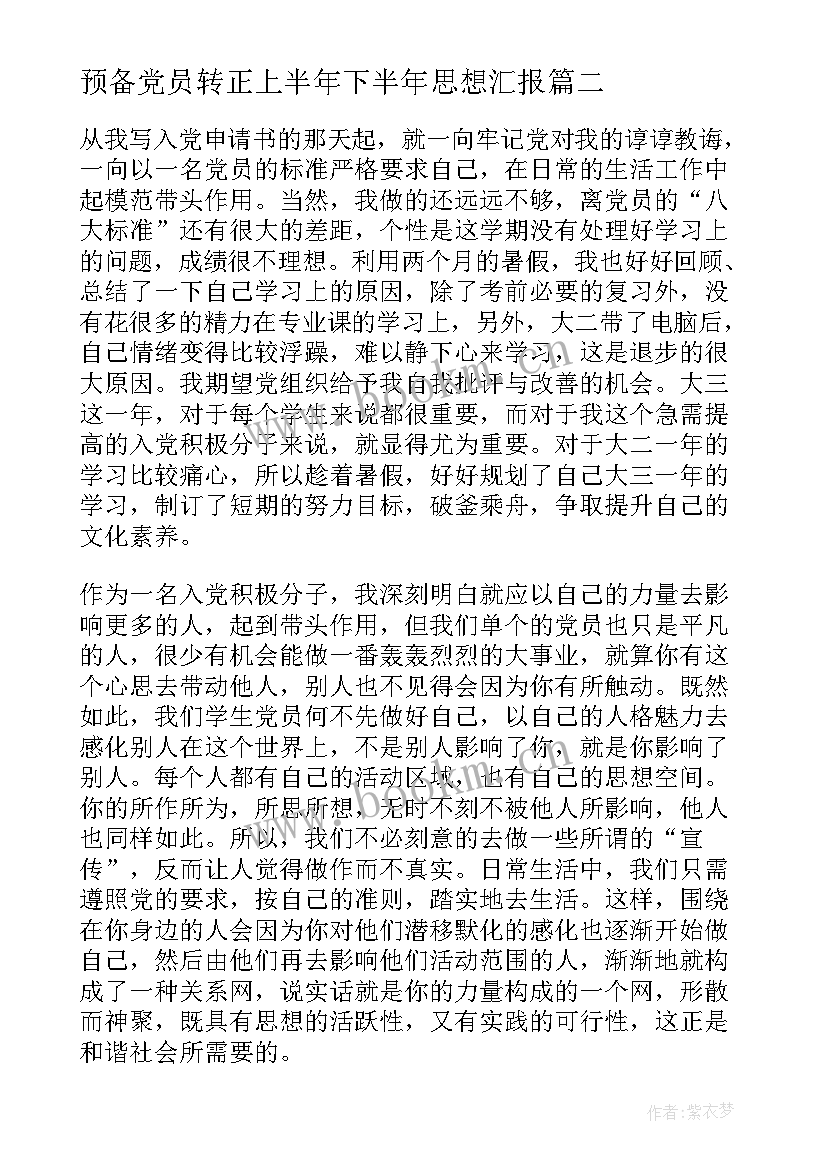 预备党员转正上半年下半年思想汇报篇二

从我写入党申请书的那天起，就一向牢记党对我的谆谆教诲，一向以一名党员的标准严格要求自己，在日常的生活工作中起模范带头作用。当然，我做的还远远不够，离党员的“八大标准”还有很大的差距，个性是这学期没有处理好学习上的问题，成绩很不理想。利用两个月的暑假，我也好好回顾、总结了一下自己学习上的原因，除了考前必要的复习外，没有花很多的精力在专业课的学习上，另外，大二带了电脑后，自己情绪变得比较浮躁，难以静下心来学习，这是退步的很大原因。我期望党组织给予我自我批评与改善的机会。大三这一年，对于每个学生来说都很重要，而对于我这个急需提高的入党积极分子来说，就显得尤为重要。对于大二一年的学习比较痛心，所以趁着暑假，好好规划了自己大三一年的学习，制订了短期的努力目标，破釜乘舟，争取提升自己的文化素养。

作为一名入党积极分子，我深刻明白就应以自己的力量去影响更多的人，起到带头作用，但我们单个的党员也只是平凡的人，很少有机会能做一番轰轰烈烈的大事业，就算你有这个心思去带动他人，别人也不见得会因为你有所触动。既然如此，我们学生党员何不先做好自己，以自己的人格魅力去感化别人在这个世界上，不是别人影响了你，就是你影响了别人。每个人都有自己的活动区域，也有自己的思想空间。你的所作所为，所思所想，无时不刻不被他人所影响，他人也同样如此。所以，我们不必刻意的去做一些所谓的“宣传”，反而让人觉得做作而不真实。日常生活中，我们只需遵照党的要求，按自己的准则，踏实地去生活。这样，围绕在你身边的人会因为你对他们潜移默化的感化也逐渐开始做自己，然后由他们再去影响他们活动范围的人，渐渐地就构成了一种关系网，说实话就是你的力量构成的一个网，形散而神聚，既具有思想的活跃性，又有实践的可行性，这正是和谐社会所需要的。

www.bookm.cn

作者：紫衣梦